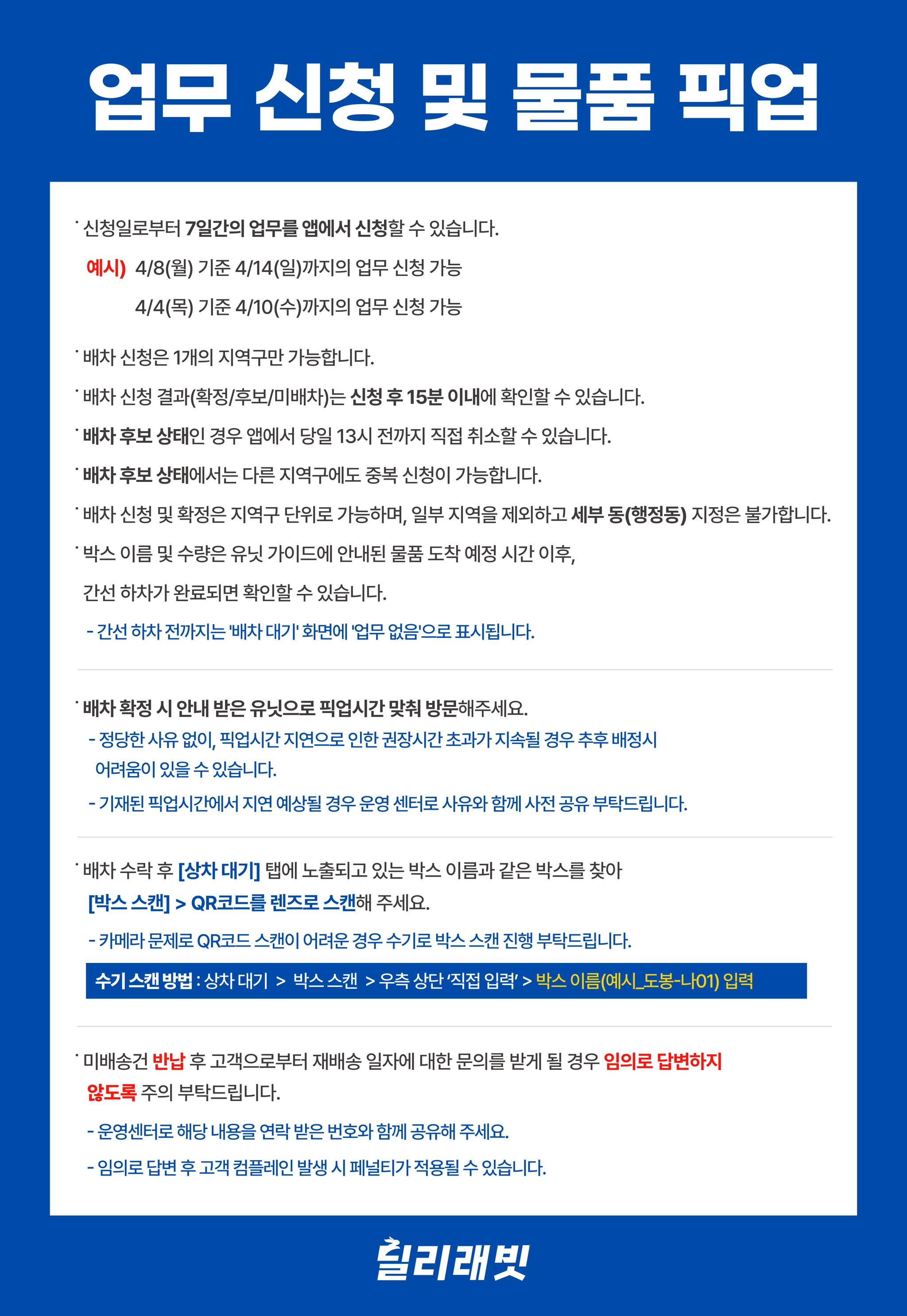 업무 신청 및 물품 픽업

· 신청일로부터 7일간의 업무를 앱에서 신청할 수 있습니다.

예시) 4/8(월) 기준 4/14(일)까지의 업무 신청 가능

4/4(목) 기준 4/10(수)까지의 업무 신청 가능

· 배차 신청은 1개의 지역구만 가능합니다.

· 배차 신청 결과(확정/후보/미배차)는 신청 후 15분 이내에 확인할 수 있습니다.

· 배차 후보 상태인 경우 앱에서 당일 13시 전까지 직접 취소할 수 있습니다.

· 배차 후보 상태에서는 다른 지역구에도 중복 신청이 가능합니다.

· 배차 신청 및 확정은 지역구 단위로 가능하며, 일부 지역을 제외하고 세부 동(행정동) 지정은 불가합니다.

· 박스 이름 및 수량은 유닛 가이드에 안내된 물품 도착 예정 시간 이후, 간선 하차가 완료되면 확인할 수 있습니다.

- 간선 하차 전까지는 '배차 대기' 화면에 '업무 없음'으로 표시됩니다.

· 배차 확정 시 안내 받은 유닛으로 픽업시간 맞춰 방문해주세요.

- 정당한 사유 없이, 픽업시간 지연으로 인한 권장시간 초과가 지속될 경우 추후 배정시 어려움이 있을 수 있습니다.

- 기재된 픽업시간에서 지연 예상될 경우 운영 센터로 사유와 함께 사전 공유 부탁드립니다.

· 배차 수락 후 [상차 대기] 탭에 노출되고 있는 박스 이름과 같은 박스를 찾아 [박스 스캔] > QR코드를 렌즈로 스캔해 주세요.

- 카메라 문제로 QR코드 스캔이 어려운 경우 수기로 박스 스캔 진행 부탁드립니다.

수기 스캔 방법 : 상차 대기 > 박스 스캔 > 우측 상단 '직접 입력' > 박스 이름(예시_도봉-나01) 입력

· 미배송건 반납 후 고객으로부터 재배송 일자에 대한 문의를 받게 될 경우 임의로 답변하지 않도록 주의 부탁드립니다.

- 운영센터로 해당 내용을 연락 받은 번호와 함께 공유해 주세요.

- 임의로 답변 후 고객 컴플레인 발생 시 페널티가 적용될 수 있습니다.

딜리래빗